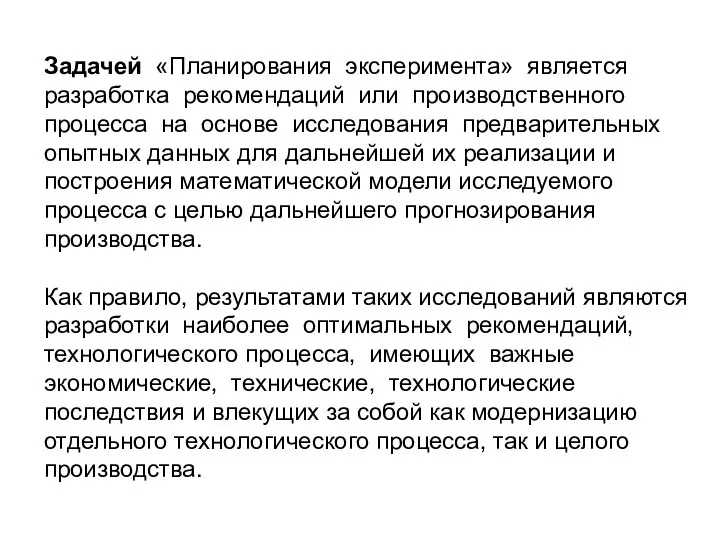 Задачей «Планирования эксперимента» является разработка рекомендаций или производственного процесса на основе исследования предварительных опытных данных для дальнейшей их реализации и построения математической модели исследуемого процесса с целью дальнейшего прогнозирования производства.

Как правило, результатами таких исследований являются разработки наиболее оптимальных рекомендаций, технологического процесса, имеющих важные экономические, технические, технологические последствия и влекущих за собой как модернизацию отдельного технологического процесса, так и целого производства.